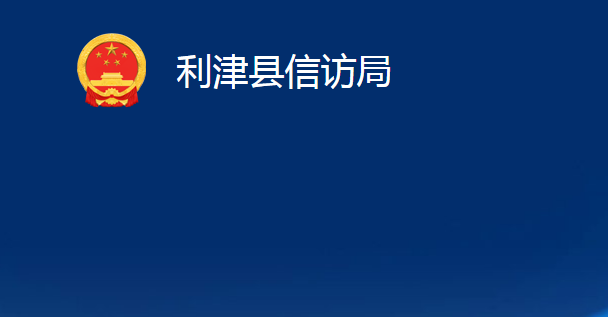 利津县信访局